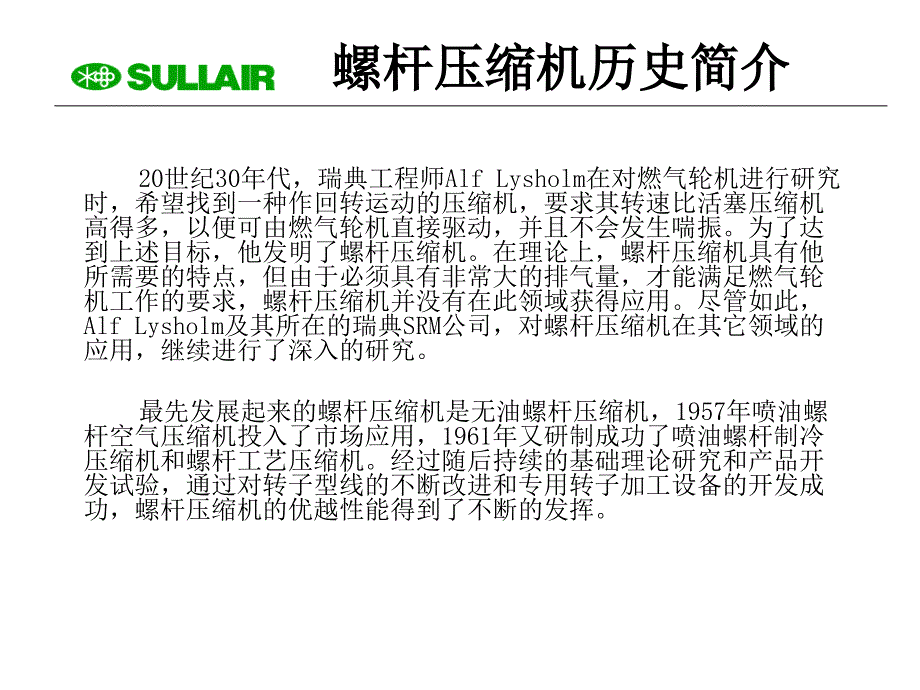 SULLAIR 螺杆压缩机历史简介

20世纪30年代，瑞典工程师Alf Lysholm在对燃气轮机进行研究时，希望找到一种作回转运动的压缩机，要求其转速比活塞压缩机高得多，以便可由燃气轮机直接驱动，并且不会发生喘振。为了达到上述目标，他发明了螺杆压缩机。在理论上，螺杆压缩机具有他所需要的特点，但由于必须具有非常大的排气量，才能满足燃气轮机工作的要求，螺杆压缩机并没有在此领域获得应用。尽管如此，Alf Lysholm及其所在的瑞典SRM公司，对螺杆压缩机在其它领域的应用，继续进行了深入的研究。

最先发展起来的螺杆压缩机是无油螺杆压缩机，1957年喷油螺杆空气压缩机投入了市场应用，1961年又研制成功了喷油螺杆制冷压缩机和螺杆工艺压缩机。经过随后持续的基础理论研究和产品开发试验，通过对转子型线的不断改进和专用转子加工设备的开发成功，螺杆压缩机的优越性能得到了不断的发挥。